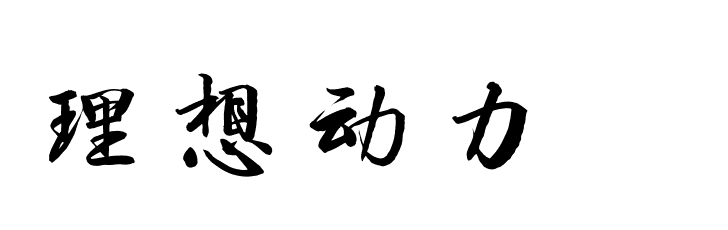 理想动力